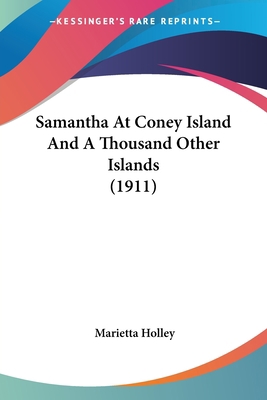 —KESSINGER'S RARE REPRINTS—

Samantha At Coney Island And A Thousand Other Islands
(1911)

Marietta Holley